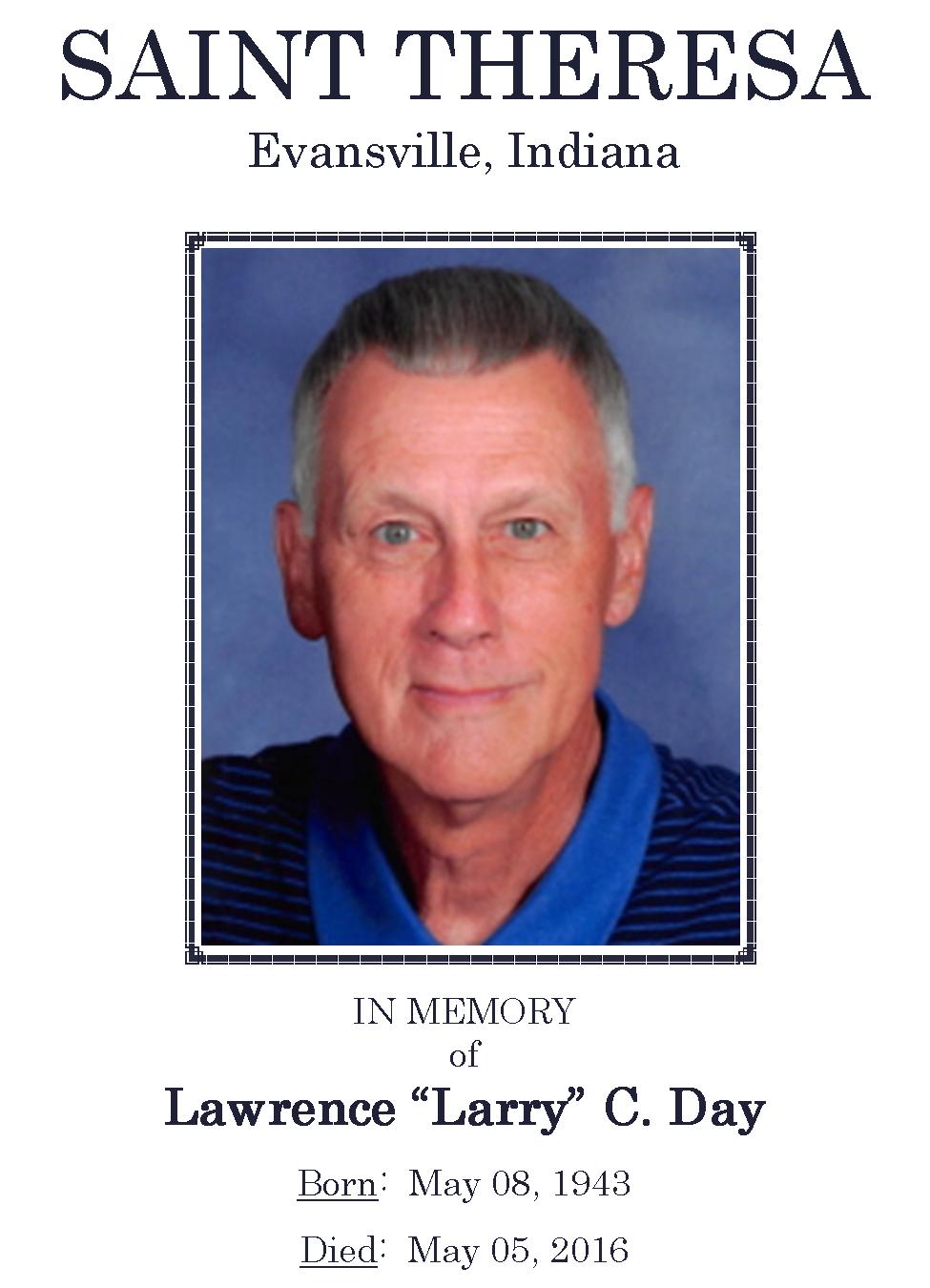 SAINT THERESA
Evansville, Indiana

IN MEMORY
of
Lawrence “Larry” C. Day

Born: May 08, 1943

Died: May 05, 2016